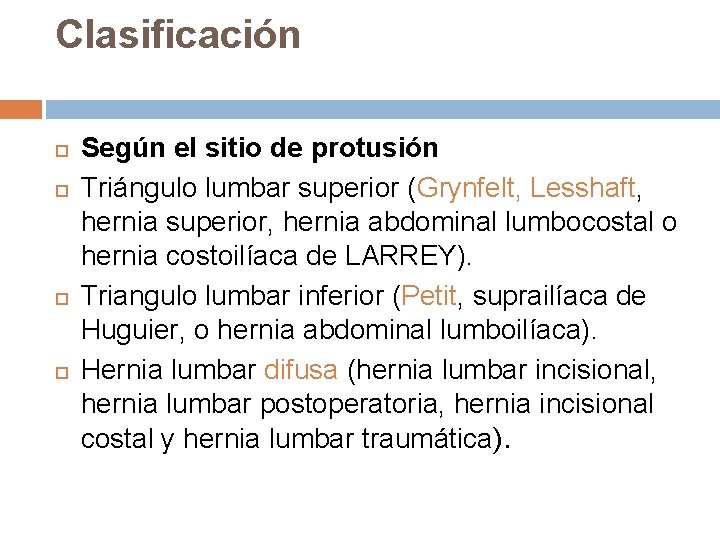 Clasificación

Según el sitio de protusión

Triángulo lumbar superior (Grynfelt, Lesshaft, hernia superior, hernia abdominal lumbocostal o hernia costoilíaca de LARREY).

Triangulo lumbar inferior (Petit, suprailíaca de Huguier, o hernia abdominal lumboilíaca).

Hernia lumbar difusa (hernia lumbar incisional, hernia lumbar postoperatoria, hernia incisional costal y hernia lumbar traumática).